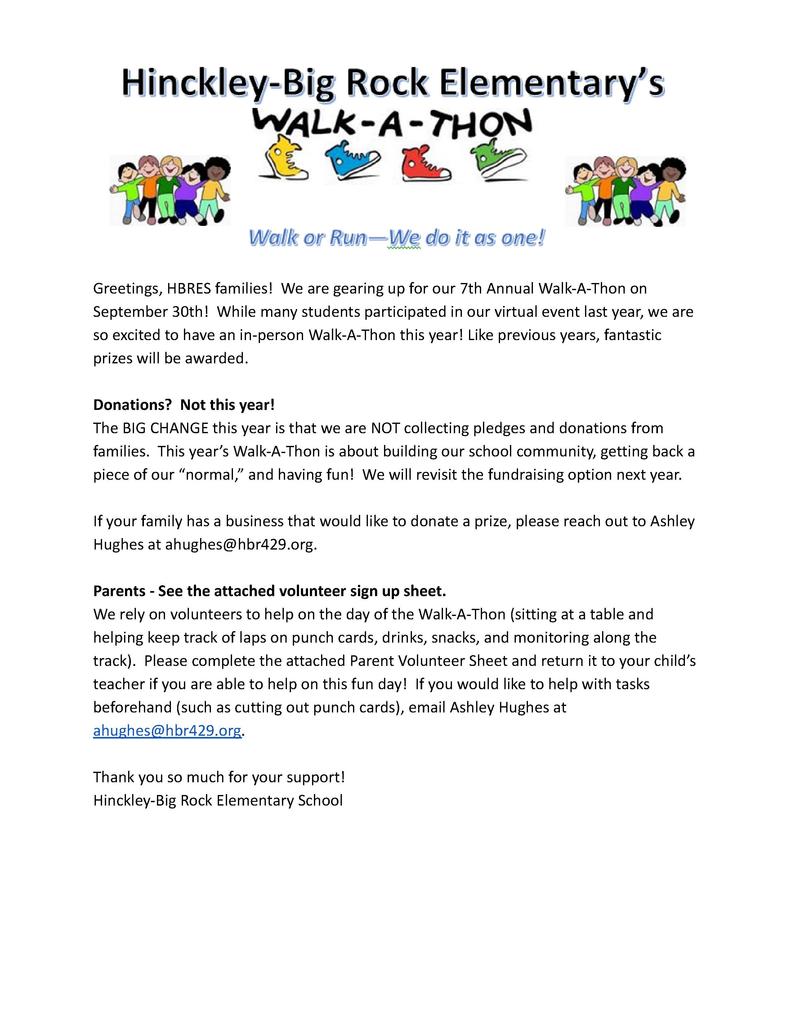 Hinckley-Big Rock Elementary's

WALK-A-THON

Walk or Run—We do it as one!

Greetings, HBRES families! We are gearing up for our 7th Annual Walk-A-Thon on September 30th! While many students participated in our virtual event last year, we are so excited to have an in-person Walk-A-Thon this year! Like previous years, fantastic prizes will be awarded.

Donations? Not this year!
The BIG CHANGE this year is that we are NOT collecting pledges and donations from families. This year's Walk-A-Thon is about building our school community, getting back a piece of our "normal," and having fun! We will revisit the fundraising option next year.

If your family has a business that would like to donate a prize, please reach out to Ashley Hughes at ahughes@hbr429.org.

Parents - See the attached volunteer sign up sheet.
We rely on volunteers to help on the day of the Walk-A-Thon (sitting at a table and helping keep track of laps on punch cards, drinks, snacks, and monitoring along the track). Please complete the attached Parent Volunteer Sheet and return it to your child's teacher if you are able to help on this fun day! If you would like to help with tasks beforehand (such as cutting out punch cards), email Ashley Hughes at ahughes@hbr429.org.

Thank you so much for your support!
Hinckley-Big Rock Elementary School